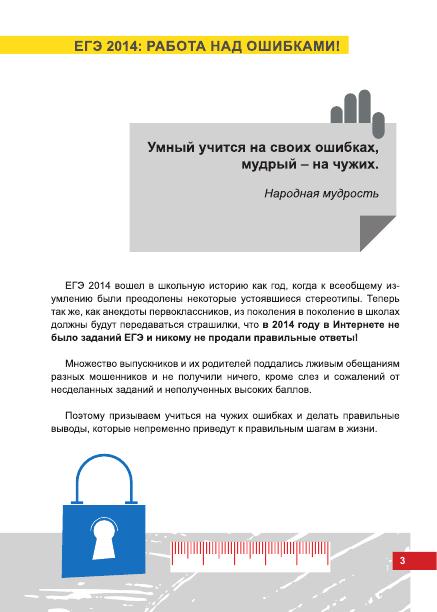 ЕГЭ 2014: РАБОТА НАД ОШИБКАМИ!

Умный учится на своих ошибках, мудрый – на чужих.

Народная мудрость

ЕГЭ 2014 вошел в школьную историю как год, когда к всеобщему изумлению были преодолены некоторые устоявшиеся стереотипы. Теперь так же, как анекдоты первоклассников, из поколения в поколение в школах должны будут передаваться страшилки, что в 2014 году в Интернете не было заданий ЕГЭ и никому не продали правильные ответы!

Множество выпускников и их родителей поддались лживым обещаниям разных мошенников и не получили ничего, кроме слез и сожалений от несделанных заданий и неполученных высоких баллов.

Поэтому призываем учиться на чужих ошибках и делать правильные выводы, которые непременно приведут к правильным шагам в жизни.

3